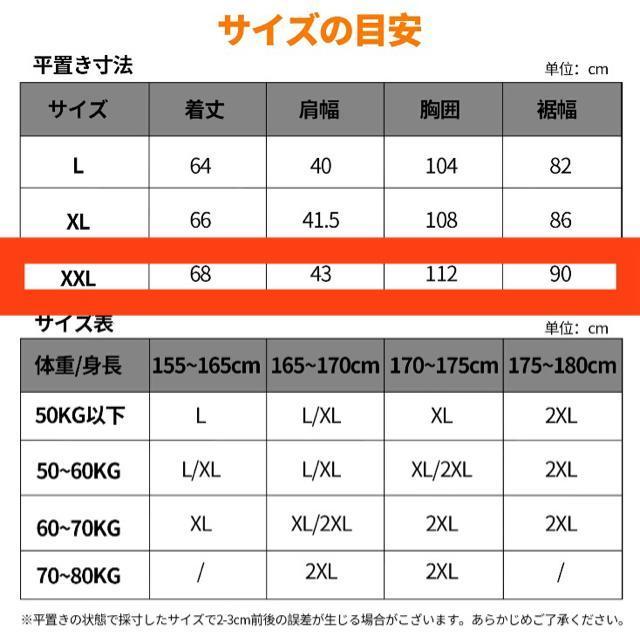 サイズの目安

平置き寸法

単位：cm

| サイズ | 着丈 | 肩幅 | 胸囲 | 裾幅 |
|---|---|---|---|---|
| L | 64 | 40 | 104 | 82 |
| XL | 66 | 41.5 | 108 | 86 |
| XXL | 68 | 43 | 112 | 90 |

サイズ表

単位：cm

| 体重/身長 | 155~165cm | 165~170cm | 170~175cm | 175~180cm |
|---|---|---|---|---|
| 50KG以下 | L | L/XL | XL | 2XL |
| 50~60KG | L/XL | L/XL | XL/2XL | 2XL |
| 60~70KG | XL | XL/2XL | 2XL | 2XL |
| 70~80KG | / | 2XL | 2XL | / |

※平置きの状態で採寸したサイズで2-3cm前後の誤差が生じる場合がございます。あらかじめご了承ください。